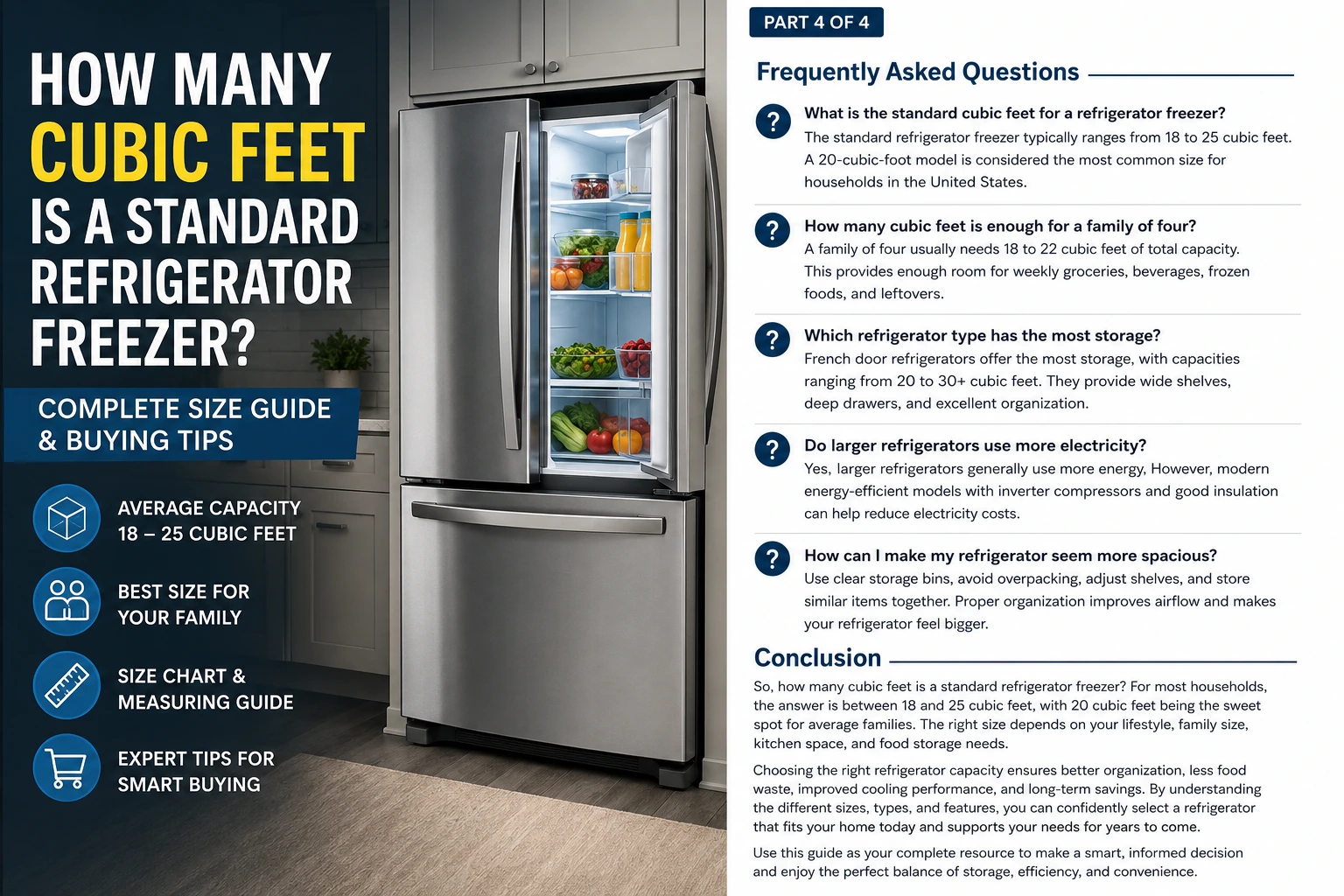 HOW MANY
CUBIC FEET
IS A STANDARD
REFRIGERATOR
FREEZER?

COMPLETE SIZE GUIDE
& BUYING TIPS

AVERAGE CAPACITY
18 – 25 CUBIC FEET

BEST SIZE FOR
YOUR FAMILY

SIZE CHART &
MEASURING GUIDE

EXPERT TIPS FOR
SMART BUYING

PART 4 OF 4

Frequently Asked Questions

?
What is the standard cubic feet for a refrigerator freezer?
The standard refrigerator freezer typically ranges from 18 to 25 cubic feet. A 20-cubic-foot model is considered the most common size for households in the United States.

?
How many cubic feet is enough for a family of four?
A family of four usually needs 18 to 22 cubic feet of total capacity. This provides enough room for weekly groceries, beverages, frozen foods, and leftovers.

?
Which refrigerator type has the most storage?
French door refrigerators offer the most storage, with capacities ranging from 20 to 30+ cubic feet. They provide wide shelves, deep drawers, and excellent organization.

?
Do larger refrigerators use more electricity?
Yes, larger refrigerators generally use more energy, However, modern energy-efficient models with inverter compressors and good insulation can help reduce electricity costs.

?
How can I make my refrigerator seem more spacious?
Use clear storage bins, avoid overpacking, adjust shelves, and store similar items together. Proper organization improves airflow and makes your refrigerator feel bigger.

Conclusion

So, how many cubic feet is a standard refrigerator freezer? For most households, the answer is between 18 and 25 cubic feet, with 20 cubic feet being the sweet spot for average families. The right size depends on your lifestyle, family size, kitchen space, and food storage needs.

Choosing the right refrigerator capacity ensures better organization, less food waste, improved cooling performance, and long-term savings. By understanding the different sizes, types, and features, you can confidently select a refrigerator that fits your home today and supports your needs for years to come.

Use this guide as your complete resource to make a smart, informed decision and enjoy the perfect balance of storage, efficiency, and convenience.